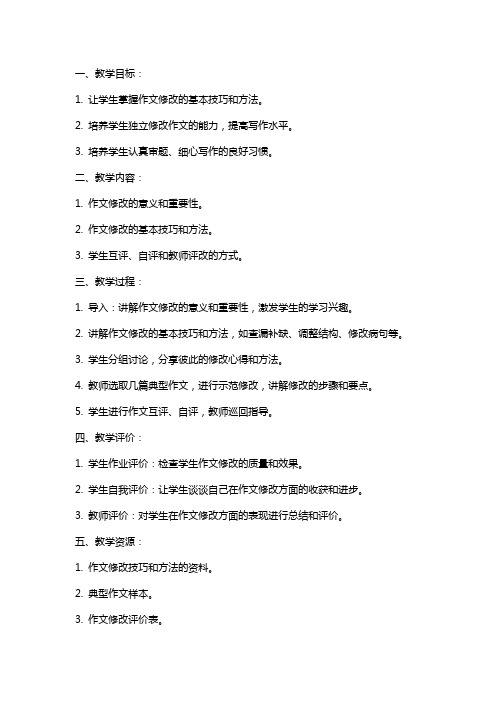 一、教学目标：

1. 让学生掌握作文修改的基本技巧和方法。

2. 培养学生独立修改作文的能力，提高写作水平。

3. 培养学生认真审题、细心写作的良好习惯。

二、教学内容：

1. 作文修改的意义和重要性。

2. 作文修改的基本技巧和方法。

3. 学生互评、自评和教师评改的方式。

三、教学过程：

1. 导入：讲解作文修改的意义和重要性，激发学生的学习兴趣。

2. 讲解作文修改的基本技巧和方法，如查漏补缺、调整结构、修改病句等。

3. 学生分组讨论，分享彼此的修改心得和方法。

4. 教师选取几篇典型作文，进行示范修改，讲解修改的步骤和要点。

5. 学生进行作文互评、自评，教师巡回指导。

四、教学评价：

1. 学生作业评价：检查学生作文修改的质量和效果。

2. 学生自我评价：让学生谈谈自己在作文修改方面的收获和进步。

3. 教师评价：对学生在作文修改方面的表现进行总结和评价。

五、教学资源：

1. 作文修改技巧和方法的资料。

2. 典型作文样本。

3. 作文修改评价表。